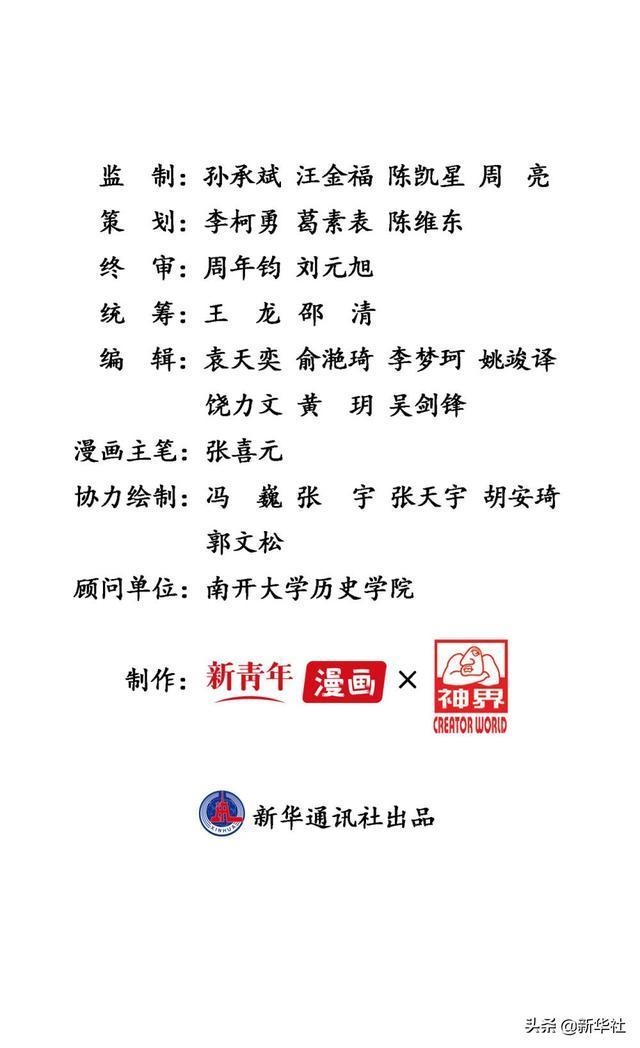 监　制：孙承斌 汪金福 陈凯星 周　亮

策　划：李柯勇 葛素表 陈维东

终　审：周年钧 刘元旭

统　筹：王　龙 邵　清

编　辑：袁天奕 俞滟琦 李梦珂 姚竣译
饶力文 黄　玥 吴剑锋

漫画主笔：张喜元

协力绘制：冯　巍 张　宇 张天宇 胡安琦
郭文松

顾问单位：南开大学历史学院

制作：新青年 漫画 × 神界 CREATOR WORLD

新华通讯社出品

头条 @新华社